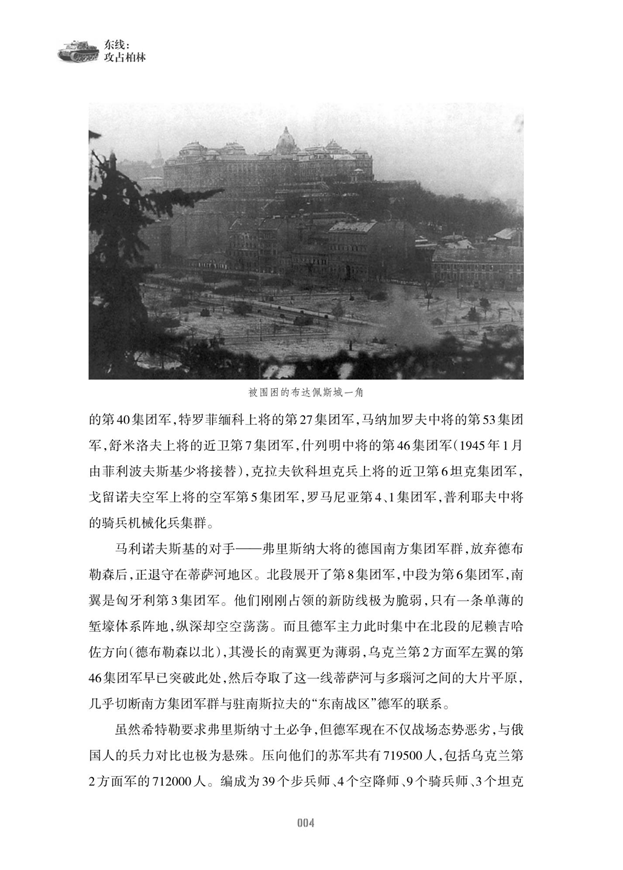 东线：
攻占柏林

被围困的布达佩斯城一角

的第40集团军，特罗菲缅科上将的第27集团军，马纳加罗夫中将的第53集团军，舒米洛夫上将的近卫第7集团军，什列明中将的第46集团军（1945年1月由菲利波夫斯基少将接替），克拉夫钦科坦克兵上将的近卫第6坦克集团军，戈留诺夫空军上将的空军第5集团军，罗马尼亚第4、1集团军，普利耶夫中将的骑兵机械化兵集群。

马利诺夫斯基的对手——弗里斯纳大将的德国南方集团军群，放弃德布勒森后，正退守在蒂萨河地区。北段展开了第8集团军，中段为第6集团军，南翼是匈牙利第3集团军。他们刚刚占领的新防线极为脆弱，只有一条单薄的堑壕体系阵地，纵深却空空荡荡。而且德军主力此时集中在北段的尼赖吉哈佐方向（德布勒森以北），其漫长的南翼更为薄弱，乌克兰第2方面军左翼的第46集团军早已突破此处，然后夺取了这一线蒂萨河与多瑙河之间的大片平原，几乎切断南方集团军群与驻南斯拉夫的“东南战区”德军的联系。

虽然希特勒要求弗里斯纳寸土必争，但德军现在不仅战场态势恶劣，与俄国人的兵力对比也极为悬殊。压向他们的苏军共有719500人，包括乌克兰第2方面军的712000人。编成为39个步兵师、4个空降师、9个骑兵师、3个坦克

004